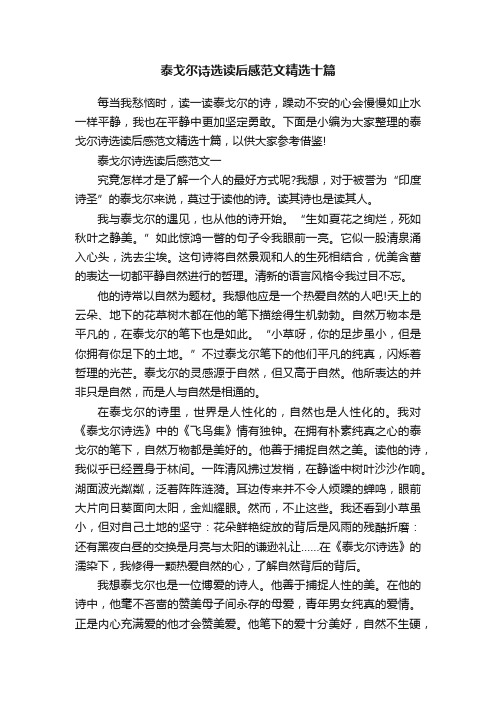 泰戈尔诗选读后感范文精选十篇

每当我愁恼时，读一读泰戈尔的诗，躁动不安的心会慢慢如止水一样平静，我也在平静中更加坚定勇敢。下面是小编为大家整理的泰戈尔诗选读后感范文精选十篇，以供大家参考借鉴!

泰戈尔诗选读后感范文一

究竟怎样才是了解一个人的最好方式呢?我想，对于被誉为“印度诗圣”的泰戈尔来说，莫过于读他的诗。读其诗也是读其人。

我与泰戈尔的遇见，也从他的诗开始。“生如夏花之绚烂，死如秋叶之静美。”如此惊鸿一瞥的句子令我眼前一亮。它似一股清泉涌入心头，洗去尘埃。这句诗将自然景观和人的生死相结合，优美含蓄的表达一切都平静自然进行的哲理。清新的语言风格令我过目不忘。

他的诗常以自然为题材。我想他应是一个热爱自然的人吧!天上的云朵、地下的花草树木都在他的笔下描绘得生机勃勃。自然万物本是平凡的，在泰戈尔的笔下也是如此。“小草呀，你的足步虽小，但是你拥有你足下的土地。”不过泰戈尔笔下的他们平凡的纯真，闪烁着哲理的光芒。泰戈尔的灵感源于自然，但又高于自然。他所表达的并非只是自然，而是人与自然是相通的。

在泰戈尔的诗里，世界是人性化的，自然也是人性化的。我对《泰戈尔诗选》中的《飞鸟集》情有独钟。在拥有朴素纯真之心的泰戈尔的笔下，自然万物都是美好的。他善于捕捉自然之美。读他的诗，我似乎已经置身于林间。一阵清风拂过发梢，在静谧中树叶沙沙作响。湖面波光粼粼，泛着阵阵涟漪。耳边传来并不令人烦躁的蝉鸣，眼前大片向日葵面向太阳，金灿耀眼。然而，不止这些。我还看到小草虽小，但对自己土地的坚守：花朵鲜艳绽放的背后是风雨的残酷折磨：还有黑夜白昼的交换是月亮与太阳的谦逊礼让……在《泰戈尔诗选》的濡染下，我修得一颗热爱自然的心，了解自然背后的背后。

我想泰戈尔也是一位博爱的诗人。他善于捕捉人性的美。在他的诗中，他毫不吝啬的赞美母子间永存的母爱，青年男女纯真的爱情。正是内心充满爱的他才会赞美爱。他笔下的爱十分美好，自然不生硬，